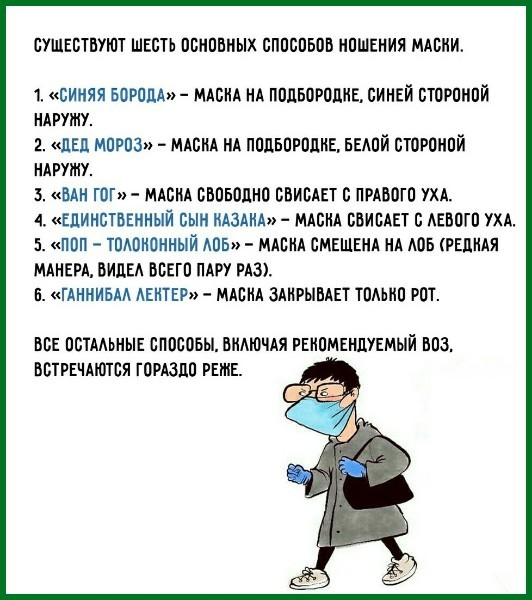 СУЩЕСТВУЮТ ШЕСТЬ ОСНОВНЫХ СПОСОБОВ НОШЕНИЯ МАСКИ.

1. «СИНЯЯ БОРОДА» – МАСКА НА ПОДБОРОДКЕ, СИНЕЙ СТОРОНОЙ НАРУЖУ.
2. «ДЕД МОРОЗ» – МАСКА НА ПОДБОРОДКЕ, БЕЛОЙ СТОРОНОЙ НАРУЖУ.
3. «ВАН ГОГ» – МАСКА СВОБОДНО СВИСАЕТ С ПРАВОГО УХА.
4. «ЕДИНСТВЕННЫЙ СЫН КАЗАКА» – МАСКА СВИСАЕТ С ЛЕВОГО УХА.
5. «ПОП – ТОЛОКОННЫЙ ЛОБ» – МАСКА СМЕЩЕНА НА ЛОБ (РЕДКАЯ МАНЕРА, ВИДЕЛ ВСЕГО ПАРУ РАЗ).
6. «ГАННИБАЛ ЛЕКТЕР» – МАСКА ЗАКРЫВАЕТ ТОЛЬКО РОТ.

ВСЕ ОСТАЛЬНЫЕ СПОСОБЫ, ВКЛЮЧАЯ РЕКОМЕНДУЕМЫЙ ВОЗ, ВСТРЕЧАЮТСЯ ГОРАЗДО РЕЖЕ.